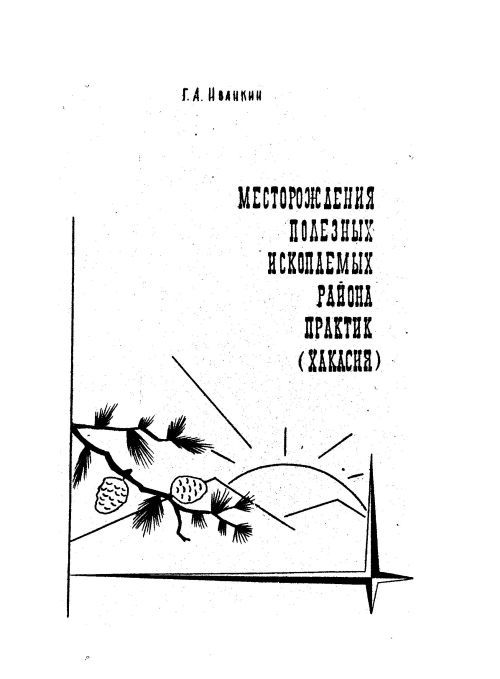 Г. А. Иванкин

МЕСТОРОЖДЕНИЯ
ПОЛЕЗНЫХ
ИСКОПАЕМЫХ
РАЙОНА
ПРАКТИК
(ХАКАСИЯ)